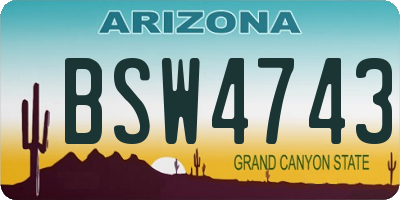 ARIZONA

BSW4743

GRAND CANYON STATE